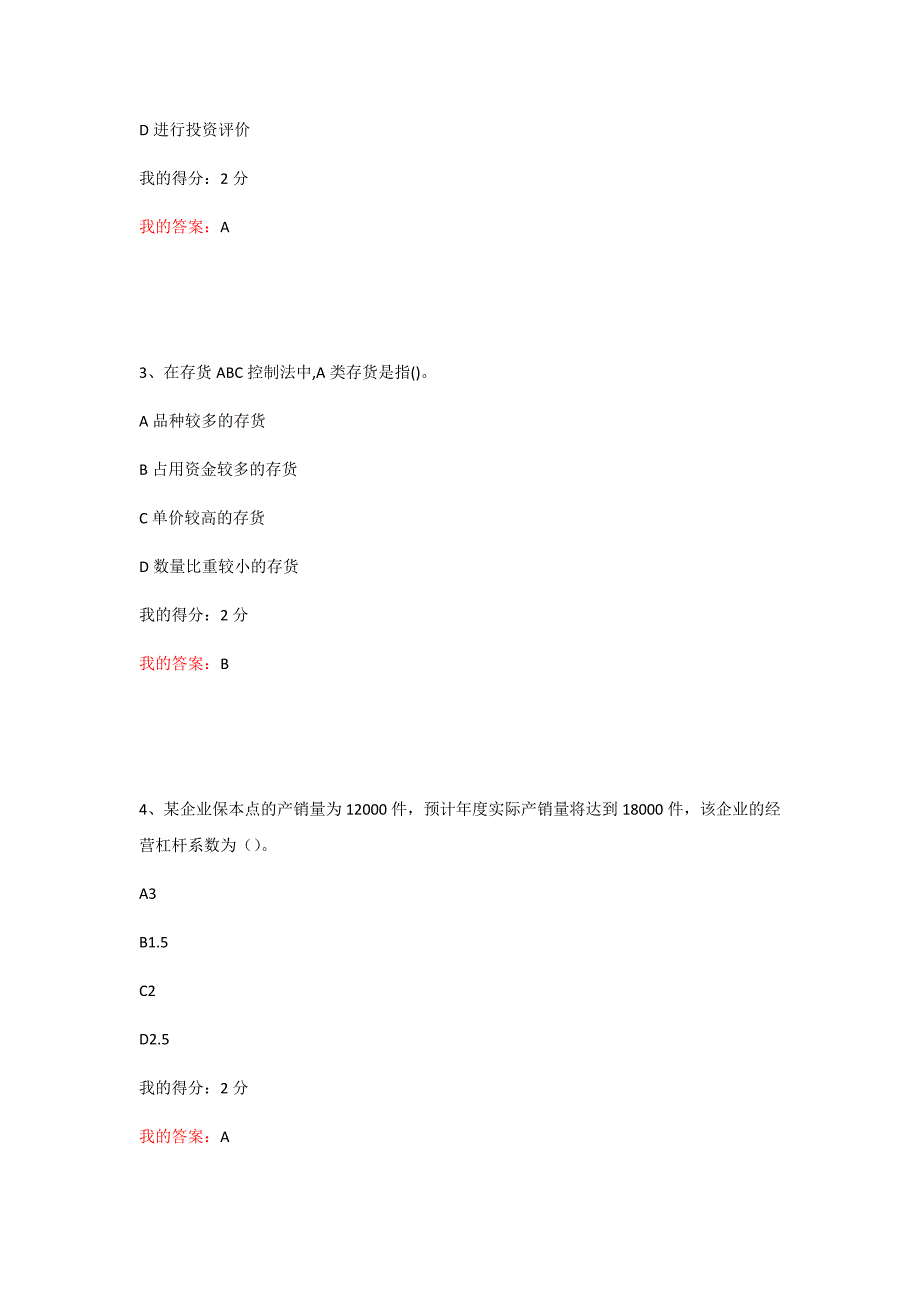 D 进行投资评价

我的得分：2 分

我的答案：A

3、在存货 ABC 控制法中,A 类存货是指()。

A 品种较多的存货

B 占用资金较多的存货

C 单价较高的存货

D 数量比重较小的存货

我的得分：2 分

我的答案：B

4、某企业保本点的产销量为 12000 件，预计年度实际产销量将达到 18000 件，该企业的经营杠杆系数为（）。

A3

B1.5

C2

D2.5

我的得分：2 分

我的答案：A